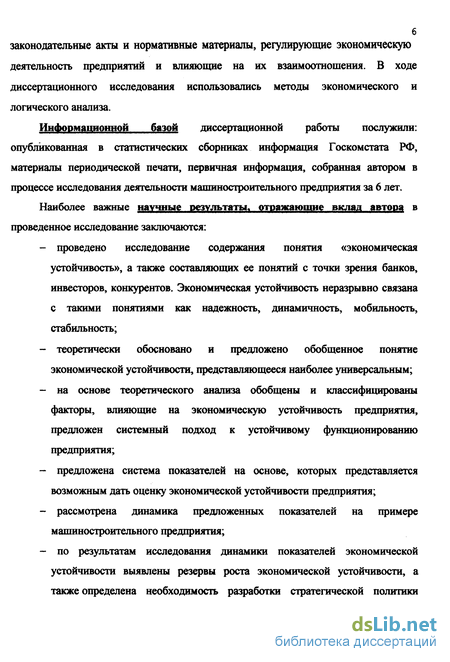 6

законодательные акты и нормативные материалы, регулирующие экономическую деятельность предприятий и влияющие на их взаимоотношения. В ходе диссертационного исследования использовались методы экономического и логического анализа.

Информационной базой диссертационной работы послужили: опубликованная в статистических сборниках информация Госкомстата РФ, материалы периодической печати, первичная информация, собранная автором в процессе исследования деятельности машиностроительного предприятия за 6 лет.

Наиболее важные научные результаты, отражающие вклад автора в проведенное исследование заключаются:

– проведено исследование содержания понятия «экономическая устойчивость», а также составляющих ее понятий с точки зрения банков, инвесторов, конкурентов. Экономическая устойчивость неразрывно связана с такими понятиями как надежность, динамичность, мобильность, стабильность;

– теоретически обосновано и предложено обобщенное понятие экономической устойчивости, представляющееся наиболее универсальным;

– на основе теоретического анализа обобщены и классифицированы факторы, влияющие на экономическую устойчивость предприятия, предложен системный подход к устойчивому функционированию предприятия;

– предложена система показателей на основе, которых представляется возможным дать оценку экономической устойчивости предприятия;

– рассмотрена динамика предложенных показателей на примере машиностроительного предприятия;

– по результатам исследования динамики показателей экономической устойчивости выявлены резервы роста экономической устойчивости, а также определена необходимость разработки стратегической политики

dsLib.net
библиотека диссертаций